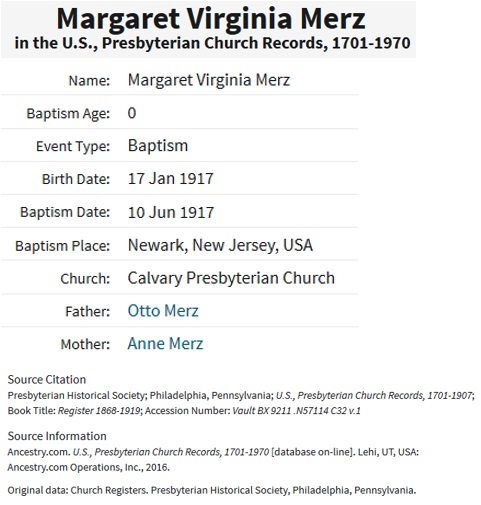 Margaret Virginia Merz
in the U.S., Presbyterian Church Records, 1701-1970

| | |
|---|---|
| Name: | Margaret Virginia Merz |
| Baptism Age: | 0 |
| Event Type: | Baptism |
| Birth Date: | 17 Jan 1917 |
| Baptism Date: | 10 Jun 1917 |
| Baptism Place: | Newark, New Jersey, USA |
| Church: | Calvary Presbyterian Church |
| Father: | Otto Merz |
| Mother: | Anne Merz |

Source Citation
Presbyterian Historical Society; Philadelphia, Pennsylvania; U.S., Presbyterian Church Records, 1701-1907; Book Title: Register 1868-1919; Accession Number: Vault BX 9211 .N57114 C32 v.1

Source Information
Ancestry.com. U.S., Presbyterian Church Records, 1701-1970 [database on-line]. Lehi, UT, USA: Ancestry.com Operations, Inc., 2016.

Original data: Church Registers. Presbyterian Historical Society, Philadelphia, Pennsylvania.